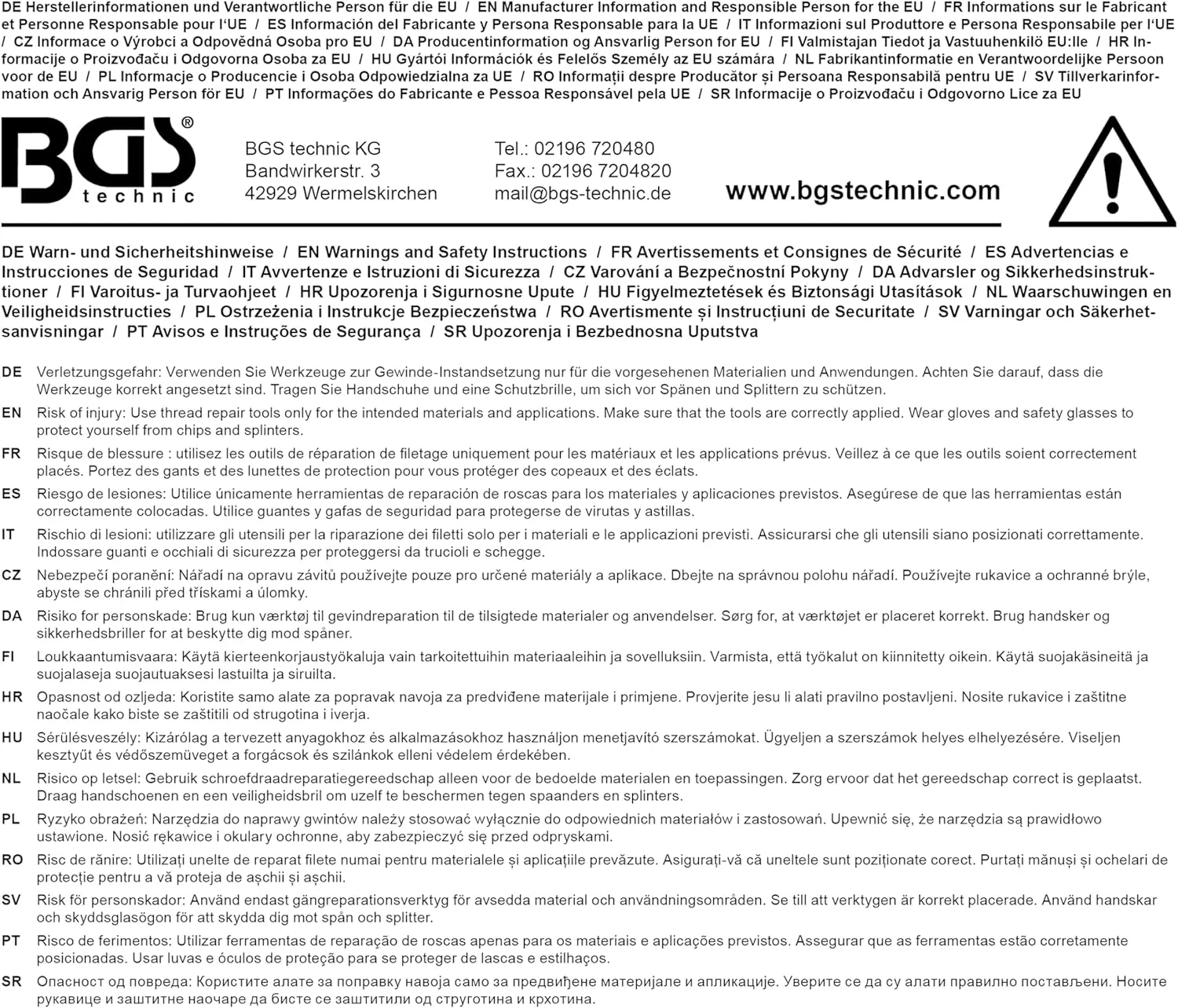 DE Herstellerinformationen und Verantwortliche Person für die EU / EN Manufacturer Information and Responsible Person for the EU / FR Informations sur le Fabricant et Personne Responsable pour l'UE / ES Información del Fabricante y Persona Responsable para la UE / IT Informazioni sul Produttore e Persona Responsabile per l'UE / CZ Informace o Výrobci a Odpovědná Osoba pro EU / DA Producentinformation og Ansvarlig Person for EU / FI Valmistajan Tiedot ja Vastuuhenkilö EU:lle / HR Informacije o Proizvođaču i Odgovorna Osoba za EU / HU Gyártói Információk és Felelős Személy az EU számára / NL Fabrikantinformatie en Verantwoordelijke Persoon voor de EU / PL Informacje o Producencie i Osoba Odpowiedzialna za UE / RO Informații despre Producător și Persoana Responsabilă pentru UE / SV Tillverkarinformation och Ansvarig Person för EU / PT Informações do Fabricante e Pessoa Responsável pela UE / SR Informacije o Proizvođaču i Odgovorno Lice za EU

BGS® technic

BGS technic KG
Bandwirkerstr. 3
42929 Wermelskirchen

Tel.: 02196 720480
Fax.: 02196 7204820
mail@bgs-technic.de

www.bgstechnic.com

DE Warn- und Sicherheitshinweise / EN Warnings and Safety Instructions / FR Avertissements et Consignes de Sécurité / ES Advertencias e Instrucciones de Seguridad / IT Avvertenze e Istruzioni di Sicurezza / CZ Varování a Bezpečnostní Pokyny / DA Advarsler og Sikkerhedsinstruktioner / FI Varoitus- ja Turvaohjeet / HR Upozorenja i Sigurnosne Upute / HU Figyelmeztetések és Biztonsági Utasítások / NL Waarschuwingen en Veiligheidsinstructies / PL Ostrzeżenia i Instrukcje Bezpieczeństwa / RO Avertismente și Instrucțiuni de Securitate / SV Varningar och Säkerhetsanvisningar / PT Avisos e Instruções de Segurança / SR Upozorenja i Bezbednosna Uputstva

DE Verletzungsgefahr: Verwenden Sie Werkzeuge zur Gewinde-Instandsetzung nur für die vorgesehenen Materialien und Anwendungen. Achten Sie darauf, dass die Werkzeuge korrekt angesetzt sind. Tragen Sie Handschuhe und eine Schutzbrille, um sich vor Spänen und Splittern zu schützen.

EN Risk of injury: Use thread repair tools only for the intended materials and applications. Make sure that the tools are correctly applied. Wear gloves and safety glasses to protect yourself from chips and splinters.

FR Risque de blessure : utilisez les outils de réparation de filetage uniquement pour les matériaux et les applications prévus. Veillez à ce que les outils soient correctement placés. Portez des gants et des lunettes de protection pour vous protéger des copeaux et des éclats.

ES Riesgo de lesiones: Utilice únicamente herramientas de reparación de roscas para los materiales y aplicaciones previstos. Asegúrese de que las herramientas están correctamente colocadas. Utilice guantes y gafas de seguridad para protegerse de virutas y astillas.

IT Rischio di lesioni: utilizzare gli utensili per la riparazione dei filetti solo per i materiali e le applicazioni previsti. Assicurarsi che gli utensili siano posizionati correttamente. Indossare guanti e occhiali di sicurezza per proteggersi da trucioli e schegge.

CZ Nebezpečí poranění: Nářadí na opravu závitů používejte pouze pro určené materiály a aplikace. Dbejte na správnou polohu nářadí. Používejte rukavice a ochranné brýle, abyste se chránili před třískami a úlomky.

DA Risiko for personskade: Brug kun værktøj til gevindreparation til de tilsigtede materialer og anvendelser. Sørg for, at værktøjet er placeret korrekt. Brug handsker og sikkerhedsbriller for at beskytte dig mod spåner.

FI Loukkaantumisvaara: Käytä kierteenkorjaustyökaluja vain tarkoitettuihin materiaaleihin ja sovelluksiin. Varmista, että työkalut on kiinnitetty oikein. Käytä suojakäsineitä ja suojalaseja suojautuaksesi lastuilta ja siruilta.

HR Opasnost od ozljeda: Koristite samo alate za popravak navoja za predviđene materijale i primjene. Provjerite jesu li alati pravilno postavljeni. Nosite rukavice i zaštitne naočale kako biste se zaštitili od strugotina i iverja.

HU Sérülésveszély: Kizárólag a tervezett anyagokhoz és alkalmazásokhoz használjon menetjavító szerszámokat. Ügyeljen a szerszámok helyes elhelyezésére. Viseljen kesztyűt és védőszemüveget a forgácsok és szilánkok elleni védelem érdekében.

NL Risico op letsel: Gebruik schroefdraadreparatiegereedschap alleen voor de bedoelde materialen en toepassingen. Zorg ervoor dat het gereedschap correct is geplaatst. Draag handschoenen en een veiligheidsbril om uzelf te beschermen tegen spaanders en splinters.

PL Ryzyko obrażeń: Narzędzia do naprawy gwintów należy stosować wyłącznie do odpowiednich materiałów i zastosowań. Upewnić się, że narzędzia są prawidłowo ustawione. Nosić rękawice i okulary ochronne, aby zabezpieczyć się przed odpryskami.

RO Risc de rănire: Utilizați unelte de reparat filete numai pentru materialele și aplicațiile prevăzute. Asigurați-vă că uneltele sunt poziționate corect. Purtați mănuși și ochelari de protecție pentru a vă proteja de așchii și așchii.

SV Risk för personskador: Använd endast gängreparationsverktyg för avsedda material och användningsområden. Se till att verktygen är korrekt placerade. Använd handskar och skyddsglasögon för att skydda dig mot spån och splitter.

PT Risco de ferimentos: Utilizar ferramentas de reparação de roscas apenas para os materiais e aplicações previstos. Assegurar que as ferramentas estão corretamente posicionadas. Usar luvas e óculos de proteção para se proteger de lascas e estilhaços.

SR Опасност од повреда: Користите алате за поправку навоја само за предвиђене материјале и апликације. Уверите се да су алати правилно постављени. Носите рукавице и заштитне наочаре да бисте се заштитили од струготина и крхотина.